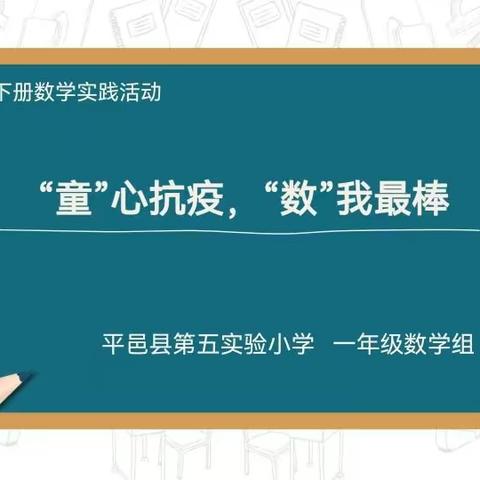 下册数学实践活动

“童”心抗疫，“数”我最棒

平邑县第五实验小学 一年级数学组